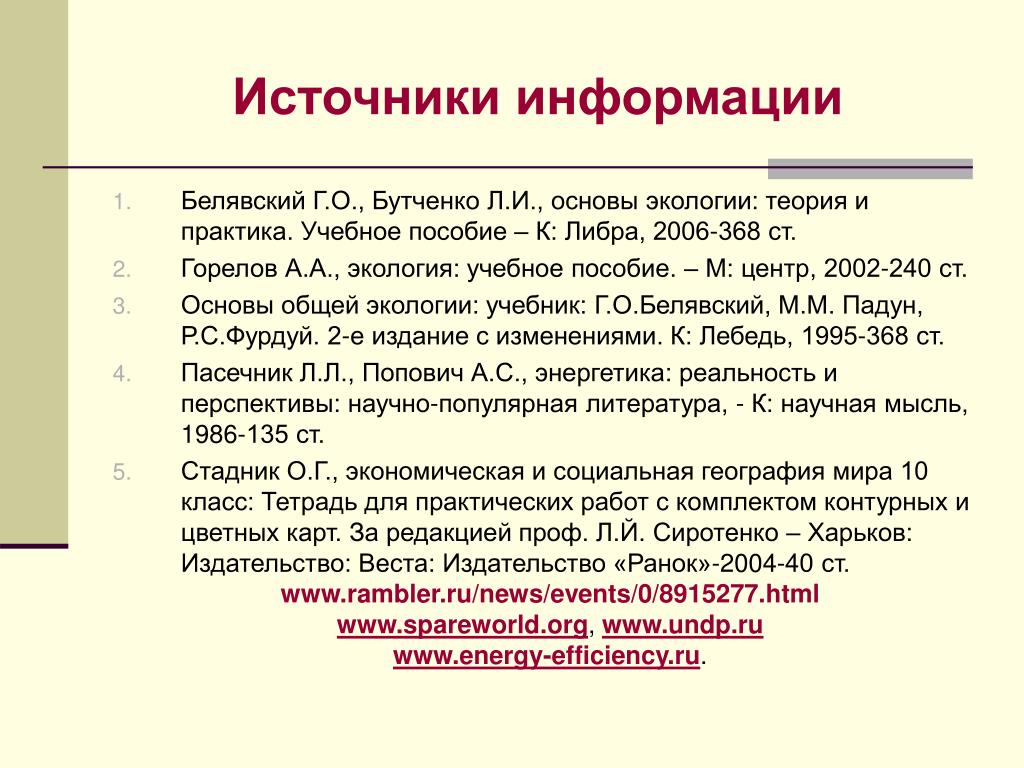 Источники информации

1. Белявский Г.О., Бутченко Л.И., основы экологии: теория и практика. Учебное пособие – К: Либра, 2006-368 ст.
2. Горелов А.А., экология: учебное пособие. – М: центр, 2002-240 ст.
3. Основы общей экологии: учебник: Г.О.Белявский, М.М. Падун, Р.С.Фурдуй. 2-е издание с изменениями. К: Лебедь, 1995-368 ст.
4. Пасечник Л.Л., Попович А.С., энергетика: реальность и перспективы: научно-популярная литература, - К: научная мысль, 1986-135 ст.
5. Стадник О.Г., экономическая и социальная география мира 10 класс: Тетрадь для практических работ с комплектом контурных и цветных карт. За редакцией проф. Л.Й. Сиротенко – Харьков: Издательство: Веста: Издательство «Ранок»-2004-40 ст.

www.rambler.ru/news/events/0/8915277.html
www.spareworld.org, www.undp.ru
www.energy-efficiency.ru.